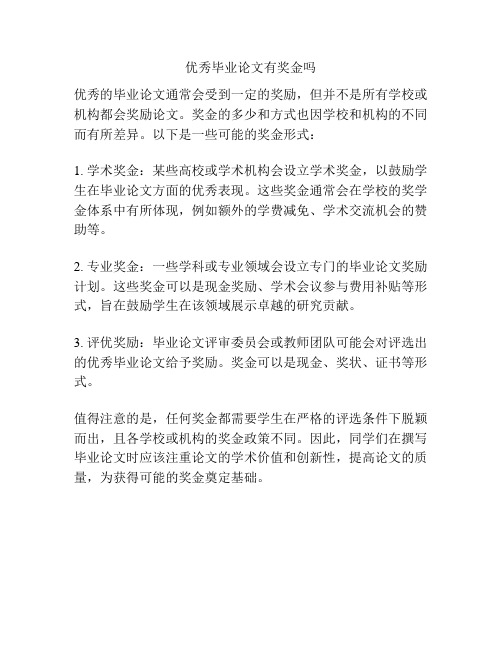 优秀毕业论文有奖金吗

优秀的毕业论文通常会受到一定的奖励，但并不是所有学校或机构都会奖励论文。奖金的多少和方式也因学校和机构的不同而有所差异。以下是一些可能的奖金形式：

1. 学术奖金：某些高校或学术机构会设立学术奖金，以鼓励学生在毕业论文方面的优秀表现。这些奖金通常会在学校的奖学金体系中有所体现，例如额外的学费减免、学术交流机会的赞助等。

2. 专业奖金：一些学科或专业领域会设立专门的毕业论文奖励计划。这些奖金可以是现金奖励、学术会议参与费用补贴等形式，旨在鼓励学生在该领域展示卓越的研究贡献。

3. 评优奖励：毕业论文评审委员会或教师团队可能会对评选出的优秀毕业论文给予奖励。奖金可以是现金、奖状、证书等形式。

值得注意的是，任何奖金都需要学生在严格的评选条件下脱颖而出，且各学校或机构的奖金政策不同。因此，同学们在撰写毕业论文时应该注重论文的学术价值和创新性，提高论文的质量，为获得可能的奖金奠定基础。